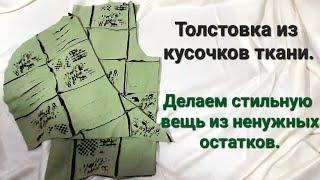 Толстовка из кусочков ткани.

Делаем стильную вещь из ненужных остатков.